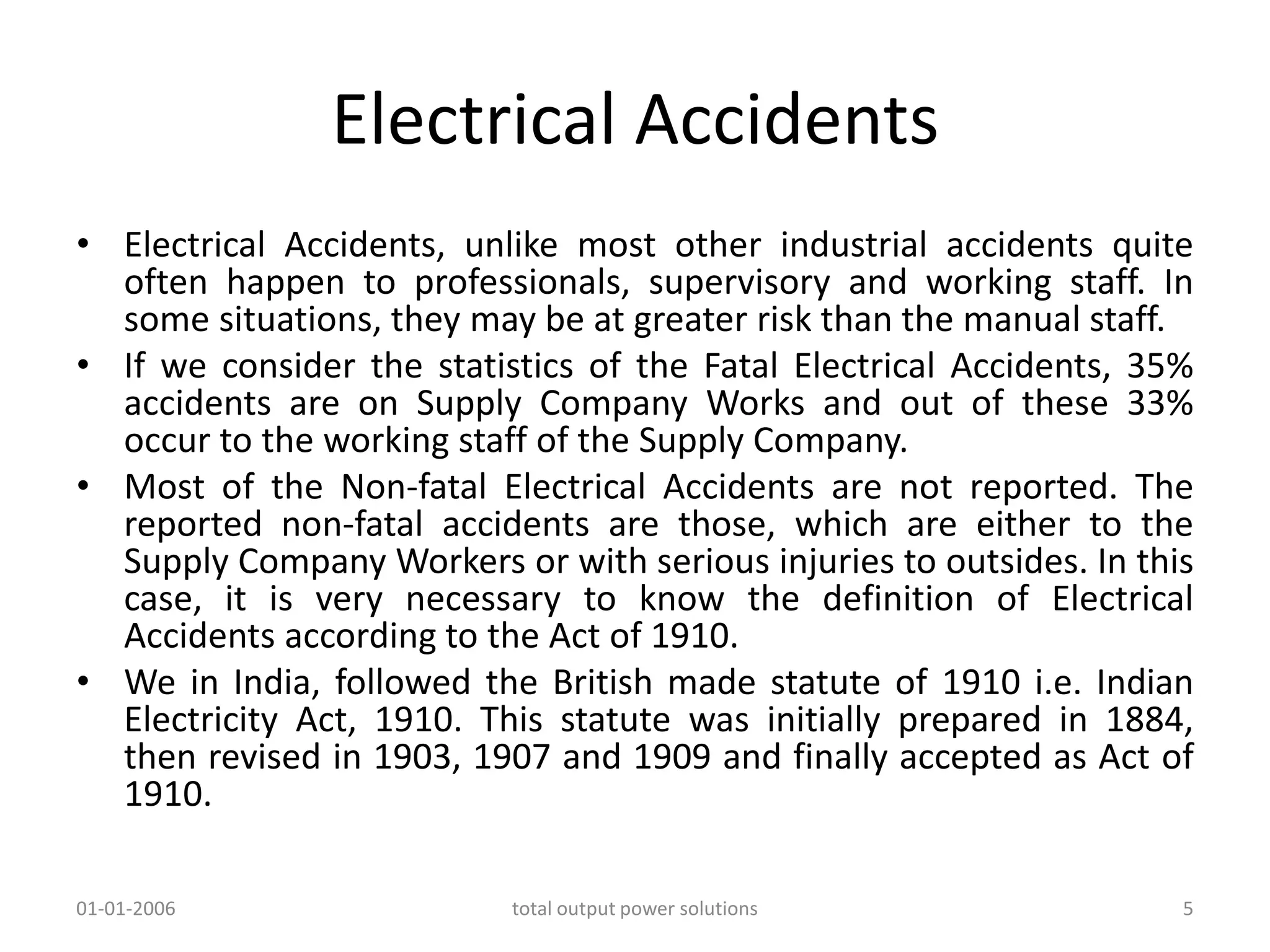 Electrical Accidents

• Electrical Accidents, unlike most other industrial accidents quite often happen to professionals, supervisory and working staff. In some situations, they may be at greater risk than the manual staff.

• If we consider the statistics of the Fatal Electrical Accidents, 35% accidents are on Supply Company Works and out of these 33% occur to the working staff of the Supply Company.

• Most of the Non-fatal Electrical Accidents are not reported. The reported non-fatal accidents are those, which are either to the Supply Company Workers or with serious injuries to outsides. In this case, it is very necessary to know the definition of Electrical Accidents according to the Act of 1910.

• We in India, followed the British made statute of 1910 i.e. Indian Electricity Act, 1910. This statute was initially prepared in 1884, then revised in 1903, 1907 and 1909 and finally accepted as Act of 1910.

01-01-2006 total output power solutions 5